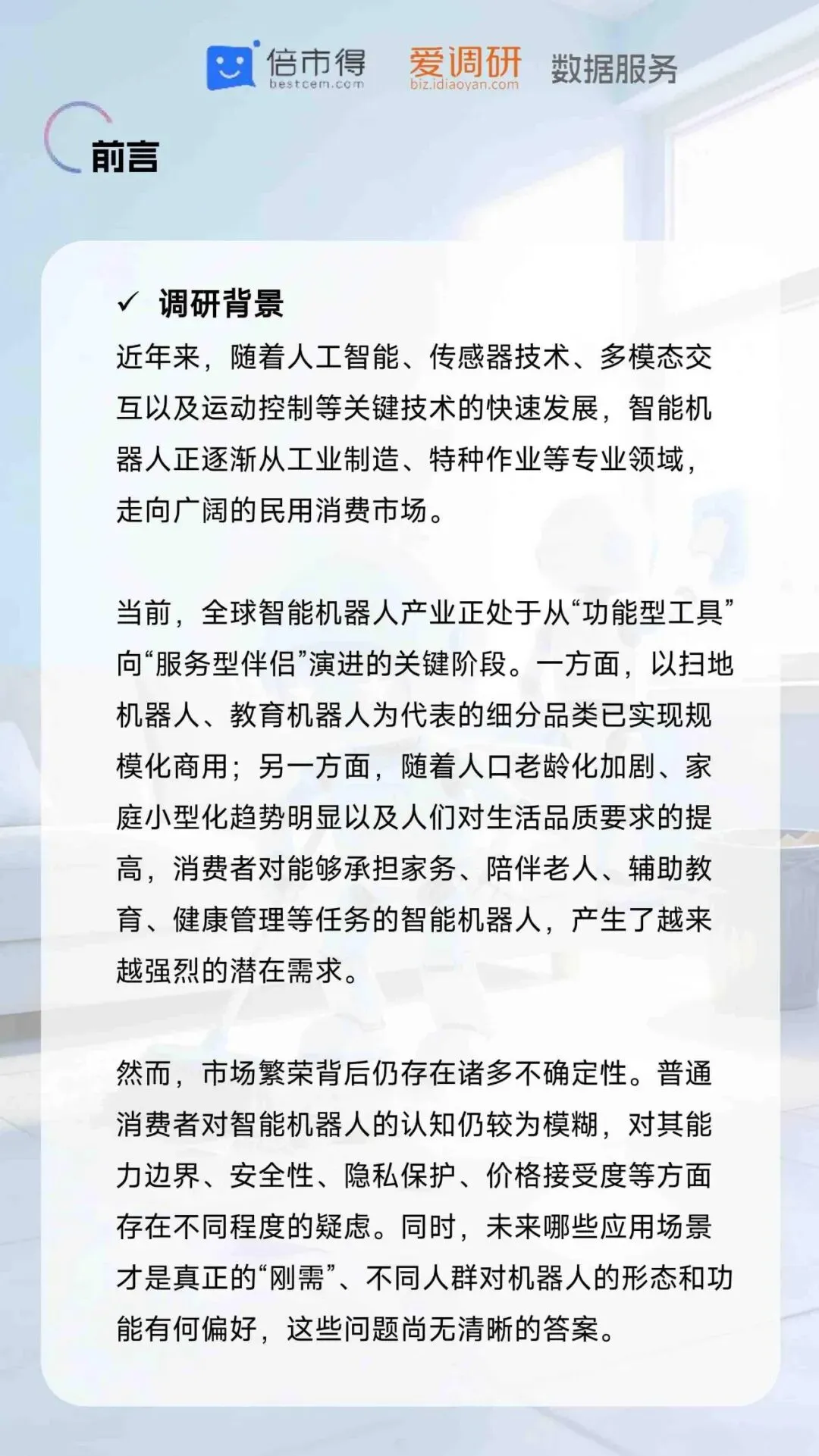 倍市得 bestcem.com 爱调研 biz.idiaoyan.com 数据服务

前言

✓ 调研背景

近年来，随着人工智能、传感器技术、多模态交互以及运动控制等关键技术的快速发展，智能机器人正逐渐从工业制造、特种作业等专业领域，走向广阔的民用消费市场。

当前，全球智能机器人产业正处于从“功能型工具”向“服务型伴侣”演进的关键阶段。一方面，以扫地机器人、教育机器人为代表的细分品类已实现规模化商用；另一方面，随着人口老龄化加剧、家庭小型化趋势明显以及人们对生活品质要求的提高，消费者对能够承担家务、陪伴老人、辅助教育、健康管理等任务的智能机器人，产生了越来越强烈的潜在需求。

然而，市场繁荣背后仍存在诸多不确定性。普通消费者对智能机器人的认知仍较为模糊，对其能力边界、安全性、隐私保护、价格接受度等方面存在不同程度的疑虑。同时，未来哪些应用场景才是真正的“刚需”、不同人群对机器人的形态和功能有何偏好，这些问题尚无清晰的答案。